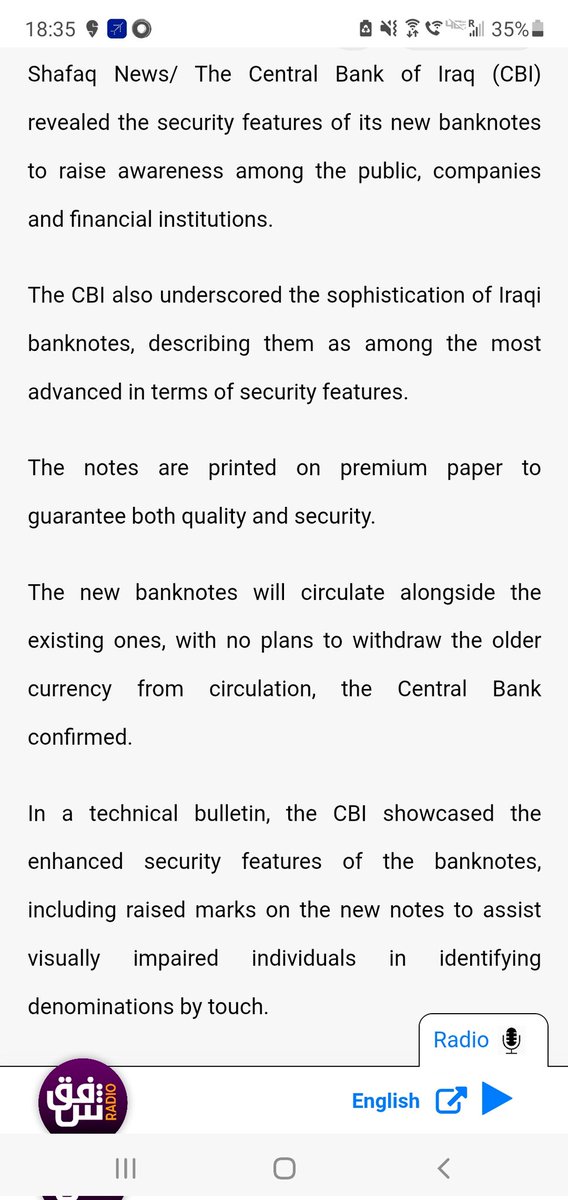 18:35 35%

Shafaq News/ The Central Bank of Iraq (CBI) revealed the security features of its new banknotes to raise awareness among the public, companies and financial institutions.

The CBI also underscored the sophistication of Iraqi banknotes, describing them as among the most advanced in terms of security features.

The notes are printed on premium paper to guarantee both quality and security.

The new banknotes will circulate alongside the existing ones, with no plans to withdraw the older currency from circulation, the Central Bank confirmed.

In a technical bulletin, the CBI showcased the enhanced security features of the banknotes, including raised marks on the new notes to assist visually impaired individuals in identifying denominations by touch.

Radio

شفق RADIO

English